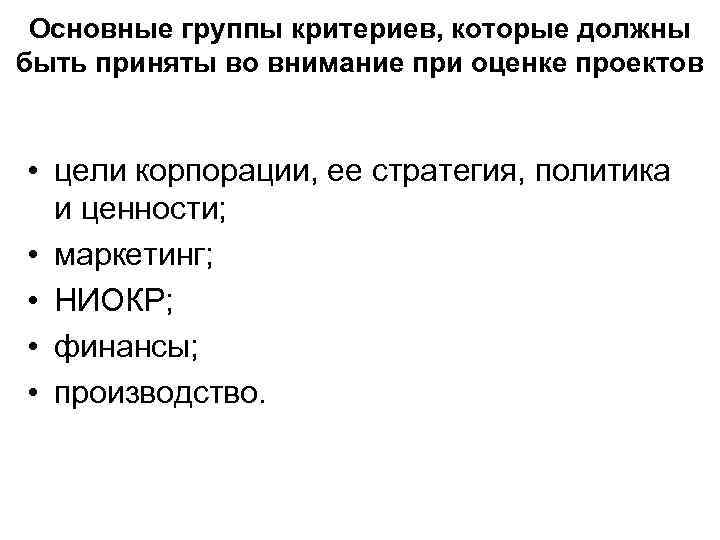 Основные группы критериев, которые должны быть приняты во внимание при оценке проектов

• цели корпорации, ее стратегия, политика и ценности;
• маркетинг;
• НИОКР;
• финансы;
• производство.